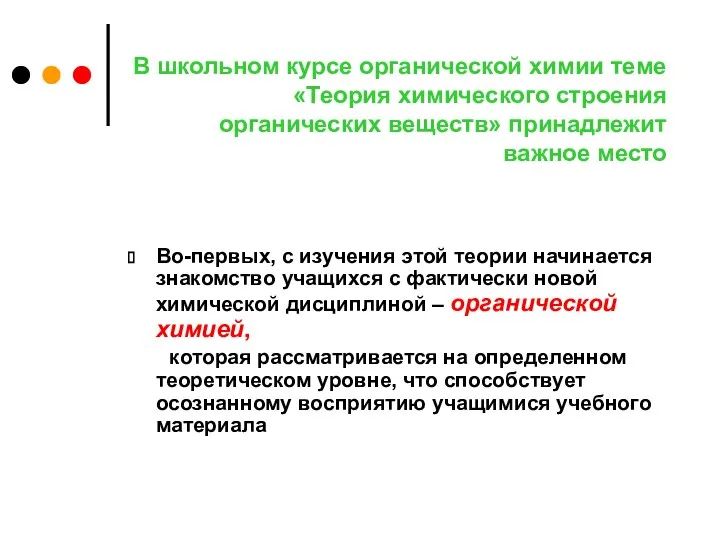 В школьном курсе органической химии теме «Теория химического строения органических веществ» принадлежит важное место

Во-первых, с изучения этой теории начинается знакомство учащихся с фактически новой химической дисциплиной – органической химией,

которая рассматривается на определенном теоретическом уровне, что способствует осознанному восприятию учащимися учебного материала